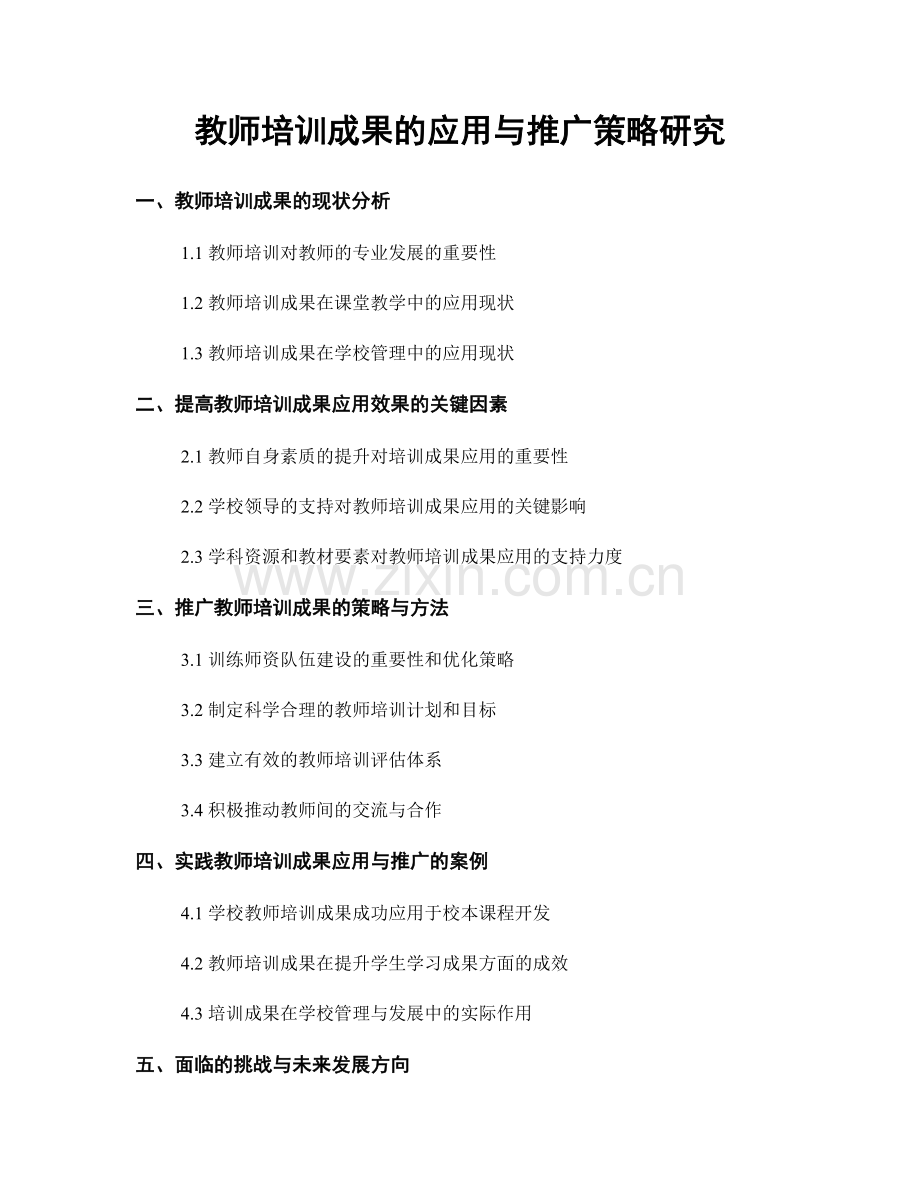 教师培训成果的应用与推广策略研究

一、教师培训成果的现状分析

1.1 教师培训对教师的专业发展的重要性

1.2 教师培训成果在课堂教学中的应用现状

1.3 教师培训成果在学校管理中的应用现状

二、提高教师培训成果应用效果的关键因素

2.1 教师自身素质的提升对培训成果应用的重要性

2.2 学校领导的支持对教师培训成果应用的关键影响

2.3 学科资源和教材要素对教师培训成果应用的支持力度

www.zixin.com.cn

三、推广教师培训成果的策略与方法

3.1 训练师资队伍建设的重要性和优化策略

3.2 制定科学合理的教师培训计划和目标

3.3 建立有效的教师培训评估体系

3.4 积极推动教师间的交流与合作

四、实践教师培训成果应用与推广的案例

4.1 学校教师培训成果成功应用于校本课程开发

4.2 教师培训成果在提升学生学习成果方面的成效

4.3 培训成果在学校管理与发展中的实际作用

五、面临的挑战与未来发展方向